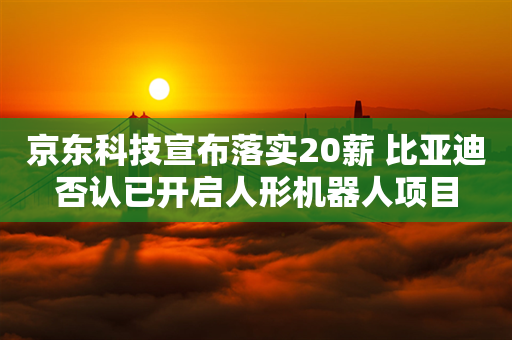 京东科技宣布落实20薪 比亚迪否认已开启人形机器人项目